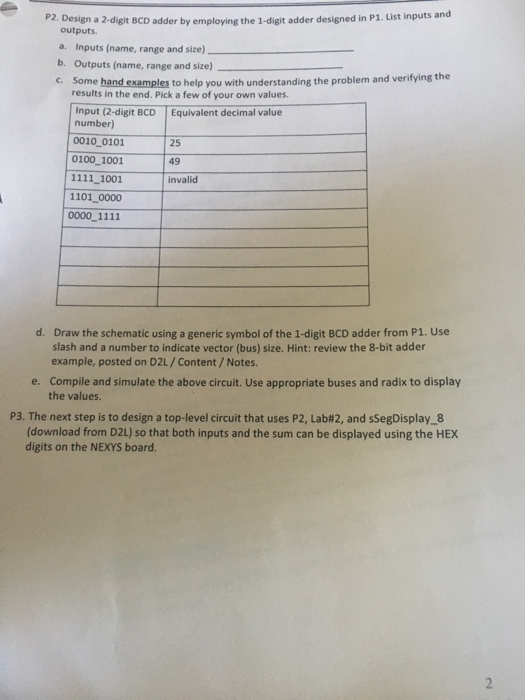 P2. Design a 2-digit BCD adder by employing the 1-digit adder designed in P1. List inputs and outputs.

a. Inputs (name, range and size) ________________

b. Outputs (name, range and size) ________________

c. Some hand examples to help you with understanding the problem and verifying the results in the end. Pick a few of your own values.

| Input (2-digit BCD number) | Equivalent decimal value |
|---|---|
| 0010_0101 | 25 |
| 0100_1001 | 49 |
| 1111_1001 | invalid |
| 1101_0000 | |
| 0000_1111 | |
| | |
| | |
| | |
| | |

d. Draw the schematic using a generic symbol of the 1-digit BCD adder from P1. Use slash and a number to indicate vector (bus) size. Hint: review the 8-bit adder example, posted on D2L / Content / Notes.

e. Compile and simulate the above circuit. Use appropriate buses and radix to display the values.

P3. The next step is to design a top-level circuit that uses P2, Lab#2, and sSegDisplay_8 (download from D2L) so that both inputs and the sum can be displayed using the HEX digits on the NEXYS board.

2